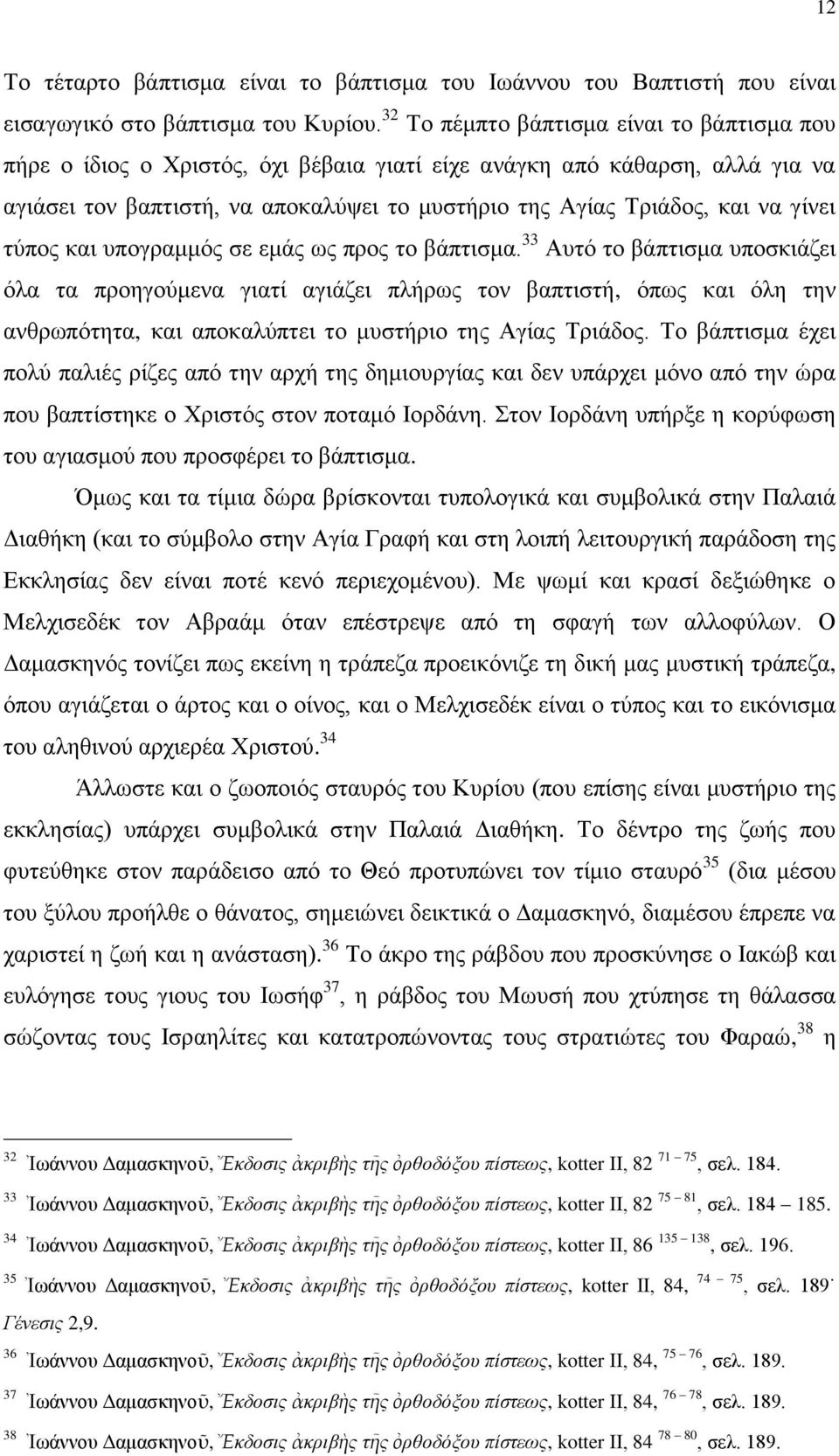 12

Το τέταρτο βάπτισμα είναι το βάπτισμα του Ιωάννου του Βαπτιστή που είναι εισαγωγικό στο βάπτισμα του Κυρίου.$^{32}$ Το πέμπτο βάπτισμα είναι το βάπτισμα που πήρε ο ίδιος ο Χριστός, όχι βέβαια γιατί είχε ανάγκη από κάθαρση, αλλά για να αγιάσει τον βαπτιστή, να αποκαλύψει το μυστήριο της Αγίας Τριάδος, και να γίνει τύπος και υπογραμμός σε εμάς ως προς το βάπτισμα.$^{33}$ Αυτό το βάπτισμα υποσκιάζει όλα τα προηγούμενα γιατί αγιάζει πλήρως τον βαπτιστή, όπως και όλη την ανθρωπότητα, και αποκαλύπτει το μυστήριο της Αγίας Τριάδος. Το βάπτισμα έχει πολύ παλιές ρίζες από την αρχή της δημιουργίας και δεν υπάρχει μόνο από την ώρα που βαπτίστηκε ο Χριστός στον ποταμό Ιορδάνη. Στον Ιορδάνη υπήρξε η κορύφωση του αγιασμού που προσφέρει το βάπτισμα.

Όμως και τα τίμια δώρα βρίσκονται τυπολογικά και συμβολικά στην Παλαιά Διαθήκη (και το σύμβολο στην Αγία Γραφή και στη λοιπή λειτουργική παράδοση της Εκκλησίας δεν είναι ποτέ κενό περιεχομένου). Με ψωμί και κρασί δεξιώθηκε ο Μελχισεδέκ τον Αβραάμ όταν επέστρεψε από τη σφαγή των αλλοφύλων. Ο Δαμασκηνός τονίζει πως εκείνη η τράπεζα προεικόνιζε τη δική μας μυστική τράπεζα, όπου αγιάζεται ο άρτος και ο οίνος, και ο Μελχισεδέκ είναι ο τύπος και το εικόνισμα του αληθινού αρχιερέα Χριστού.$^{34}$

Άλλωστε και ο ζωοποιός σταυρός του Κυρίου (που επίσης είναι μυστήριο της εκκλησίας) υπάρχει συμβολικά στην Παλαιά Διαθήκη. Το δέντρο της ζωής που φυτεύθηκε στον παράδεισο από το Θεό προτυπώνει τον τίμιο σταυρό$^{35}$ (δια μέσου του ξύλου προήλθε ο θάνατος, σημειώνει δεικτικά ο Δαμασκηνό, διαμέσου έπρεπε να χαριστεί η ζωή και η ανάσταση).$^{36}$ Το άκρο της ράβδου που προσκύνησε ο Ιακώβ και ευλόγησε τους γιους του Ιωσήφ$^{37}$, η ράβδος του Μωυσή που χτύπησε τη θάλασσα σώζοντας τους Ισραηλίτες και κατατροπώνοντας τους στρατιώτες του Φαραώ,$^{38}$ η

$^{32}$ Ἰωάννου Δαμασκηνοῦ, Ἔκδοσις ἀκριβὴς τῆς ὀρθοδόξου πίστεως, kotter II, 82 $^{71-75}$, σελ. 184.
$^{33}$ Ἰωάννου Δαμασκηνοῦ, Ἔκδοσις ἀκριβὴς τῆς ὀρθοδόξου πίστεως, kotter II, 82 $^{75-81}$, σελ. 184 – 185.
$^{34}$ Ἰωάννου Δαμασκηνοῦ, Ἔκδοσις ἀκριβὴς τῆς ὀρθοδόξου πίστεως, kotter II, 86 $^{135-138}$, σελ. 196.
$^{35}$ Ἰωάννου Δαμασκηνοῦ, Ἔκδοσις ἀκριβὴς τῆς ὀρθοδόξου πίστεως, kotter II, 84, $^{74-75}$, σελ. 189· Γένεσις 2,9.
$^{36}$ Ἰωάννου Δαμασκηνοῦ, Ἔκδοσις ἀκριβὴς τῆς ὀρθοδόξου πίστεως, kotter II, 84, $^{75-76}$, σελ. 189.
$^{37}$ Ἰωάννου Δαμασκηνοῦ, Ἔκδοσις ἀκριβὴς τῆς ὀρθοδόξου πίστεως, kotter II, 84, $^{76-78}$, σελ. 189.
$^{38}$ Ἰωάννου Δαμασκηνοῦ, Ἔκδοσις ἀκριβὴς τῆς ὀρθοδόξου πίστεως, kotter II, 84 $^{78-80}$, σελ. 189.